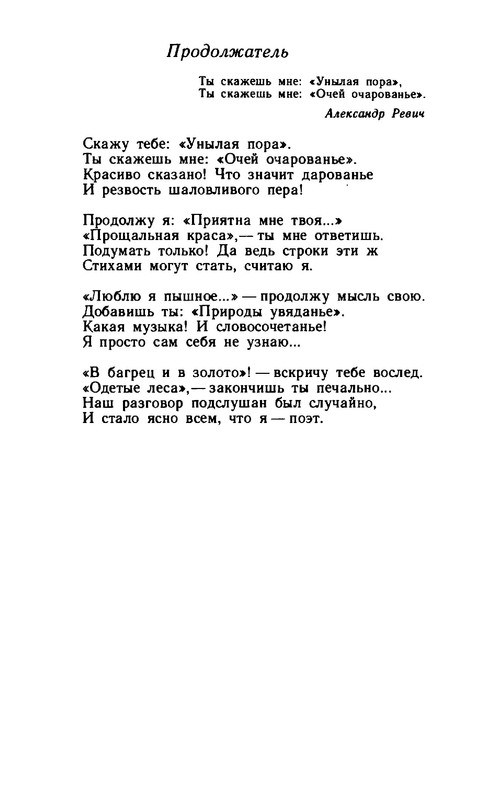 Продолжатель

Ты скажешь мне: «Унылая пора»,
Ты скажешь мне: «Очей очарованье».

Александр Ревич

Скажу тебе: «Унылая пора».
Ты скажешь мне: «Очей очарованье».
Красиво сказано! Что значит дарованье
И резвость шаловливого пера!

Продолжу я: «Приятна мне твоя...»
«Прощальная краса»,— ты мне ответишь.
Подумать только! Да ведь строки эти ж
Стихами могут стать, считаю я.

«Люблю я пышное...» — продолжу мысль свою.
Добавишь ты: «Природы увяданье».
Какая музыка! И словосочетанье!
Я просто сам себя не узнаю...

«В багрец и в золото»! — вскричу тебе вослед.
«Одетые леса»,— закончишь ты печально...
Наш разговор подслушан был случайно,
И стало ясно всем, что я — поэт.